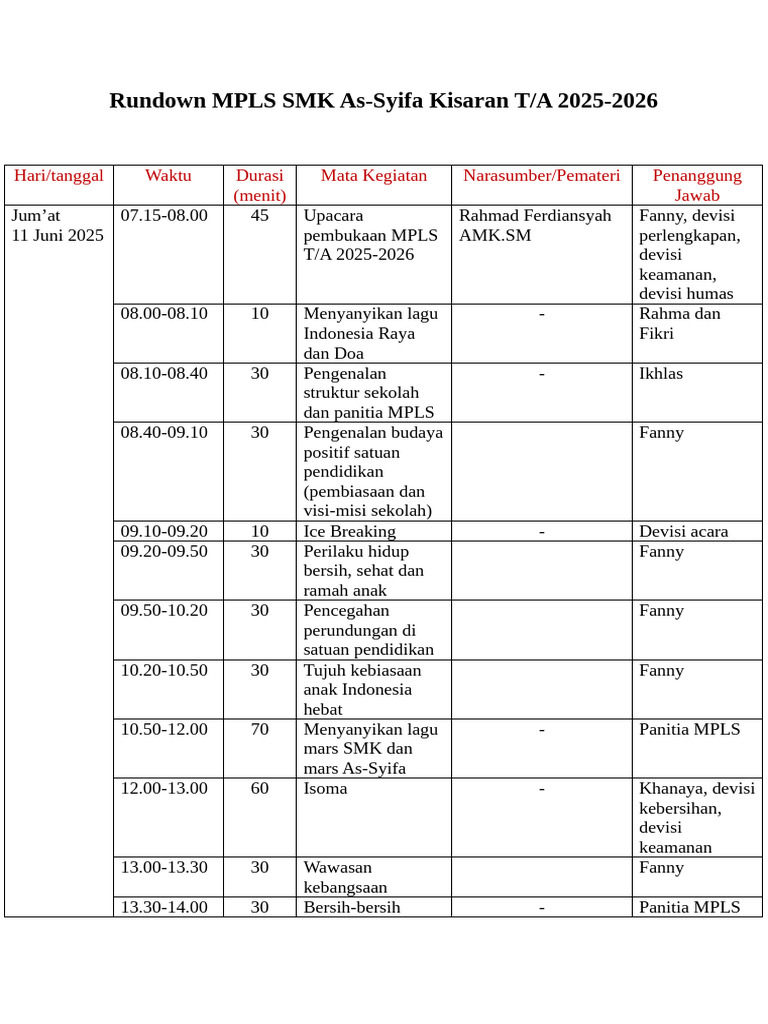 Rundown MPLS SMK As-Syifa Kisaran T/A 2025-2026

| Hari/tanggal | Waktu | Durasi (menit) | Mata Kegiatan | Narasumber/Pemateri | Penanggung Jawab |
|---|---|---|---|---|---|
| Jum’at 11 Juni 2025 | 07.15-08.00 | 45 | Upacara pembukaan MPLS T/A 2025-2026 | Rahmad Ferdiansyah AMK.SM | Fanny, devisi perlengkapan, devisi keamanan, devisi humas |
| | 08.00-08.10 | 10 | Menyanyikan lagu Indonesia Raya dan Doa | - | Rahma dan Fikri |
| | 08.10-08.40 | 30 | Pengenalan struktur sekolah dan panitia MPLS | - | Ikhlas |
| | 08.40-09.10 | 30 | Pengenalan budaya positif satuan pendidikan (pembiasaan dan visi-misi sekolah) | | Fanny |
| | 09.10-09.20 | 10 | Ice Breaking | - | Devisi acara |
| | 09.20-09.50 | 30 | Perilaku hidup bersih, sehat dan ramah anak | | Fanny |
| | 09.50-10.20 | 30 | Pencegahan perundungan di satuan pendidikan | | Fanny |
| | 10.20-10.50 | 30 | Tujuh kebiasaan anak Indonesia hebat | | Fanny |
| | 10.50-12.00 | 70 | Menyanyikan lagu mars SMK dan mars As-Syifa | - | Panitia MPLS |
| | 12.00-13.00 | 60 | Isoma | - | Khanaya, devisi kebersihan, devisi keamanan |
| | 13.00-13.30 | 30 | Wawasan kebangsaan | | Fanny |
| | 13.30-14.00 | 30 | Bersih-bersih | - | Panitia MPLS |